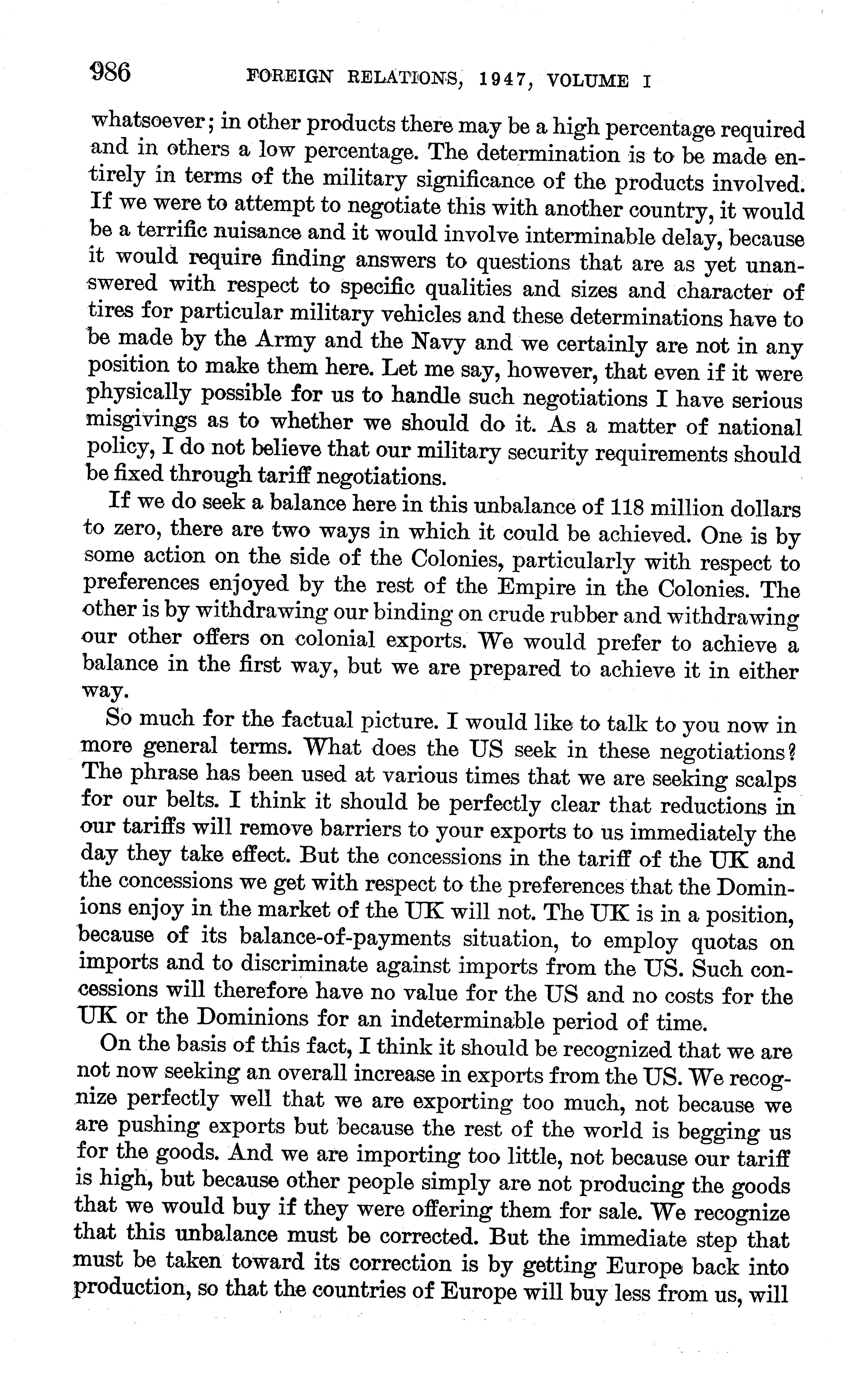 986 FOREIGN RELATIONS, 1947, VOLUME I

whatsoever; in other products there may be a high percentage required and in others a low percentage. The determination is to be made entirely in terms of the military significance of the products involved. If we were to attempt to negotiate this with another country, it would be a terrific nuisance and it would involve interminable delay, because it would require finding answers to questions that are as yet unanswered with respect to specific qualities and sizes and character of tires for particular military vehicles and these determinations have to be made by the Army and the Navy and we certainly are not in any position to make them here. Let me say, however, that even if it were physically possible for us to handle such negotiations I have serious misgivings as to whether we should do it. As a matter of national policy, I do not believe that our military security requirements should be fixed through tariff negotiations.

If we do seek a balance here in this unbalance of 118 million dollars to zero, there are two ways in which it could be achieved. One is by some action on the side of the Colonies, particularly with respect to preferences enjoyed by the rest of the Empire in the Colonies. The other is by withdrawing our binding on crude rubber and withdrawing our other offers on colonial exports. We would prefer to achieve a balance in the first way, but we are prepared to achieve it in either way.

So much for the factual picture. I would like to talk to you now in more general terms. What does the US seek in these negotiations? The phrase has been used at various times that we are seeking scalps for our belts. I think it should be perfectly clear that reductions in our tariffs will remove barriers to your exports to us immediately the day they take effect. But the concessions in the tariff of the UK and the concessions we get with respect to the preferences that the Dominions enjoy in the market of the UK will not. The UK is in a position, because of its balance-of-payments situation, to employ quotas on imports and to discriminate against imports from the US. Such concessions will therefore have no value for the US and no costs for the UK or the Dominions for an indeterminable period of time.

On the basis of this fact, I think it should be recognized that we are not now seeking an overall increase in exports from the US. We recognize perfectly well that we are exporting too much, not because we are pushing exports but because the rest of the world is begging us for the goods. And we are importing too little, not because our tariff is high, but because other people simply are not producing the goods that we would buy if they were offering them for sale. We recognize that this unbalance must be corrected. But the immediate step that must be taken toward its correction is by getting Europe back into production, so that the countries of Europe will buy less from us, will